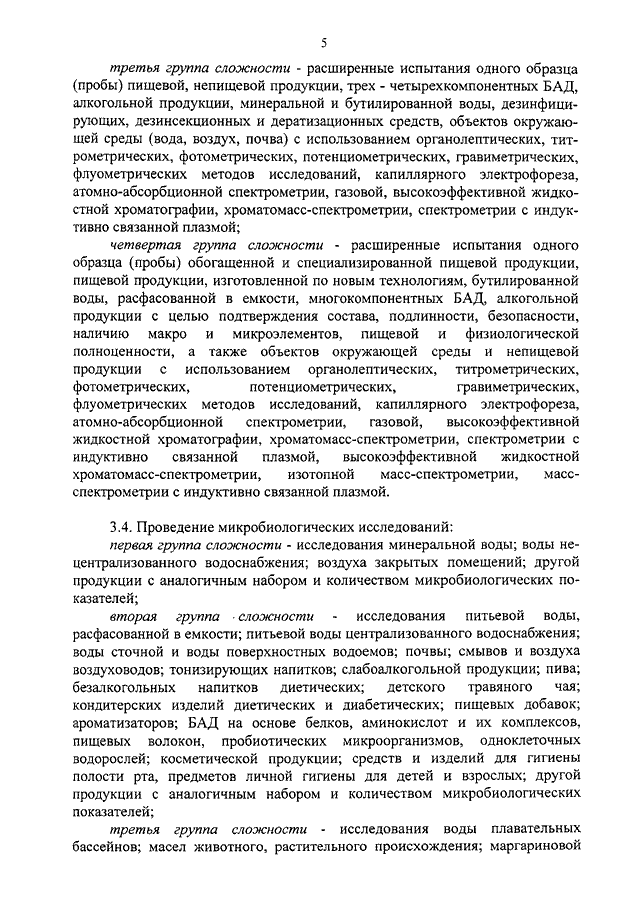 5

третья группа сложности - расширенные испытания одного образца (пробы) пищевой, непищевой продукции, трех - четырехкомпонентных БАД, алкогольной продукции, минеральной и бутилированной воды, дезинфицирующих, дезинсекционных и дератизационных средств, объектов окружающей среды (вода, воздух, почва) с использованием органолептических, титрометрических, фотометрических, потенциометрических, гравиметрических, флуометрических методов исследований, капиллярного электрофореза, атомно-абсорбционной спектрометрии, газовой, высокоэффективной жидкостной хроматографии, хроматомасс-спектрометрии, спектрометрии с индуктивно связанной плазмой;

четвертая группа сложности - расширенные испытания одного образца (пробы) обогащенной и специализированной пищевой продукции, пищевой продукции, изготовленной по новым технологиям, бутилированной воды, расфасованной в емкости, многокомпонентных БАД, алкогольной продукции с целью подтверждения состава, подлинности, безопасности, наличию макро и микроэлементов, пищевой и физиологической полноценности, а также объектов окружающей среды и непищевой продукции с использованием органолептических, титрометрических, фотометрических, потенциометрических, гравиметрических, флуометрических методов исследований, капиллярного электрофореза, атомно-абсорбционной спектрометрии, газовой, высокоэффективной жидкостной хроматографии, хроматомасс-спектрометрии, спектрометрии с индуктивно связанной плазмой, высокоэффективной жидкостной хроматомасс-спектрометрии, изотопной масс-спектрометрии, масс-спектрометрии с индуктивно связанной плазмой.

3.4. Проведение микробиологических исследований:

первая группа сложности - исследования минеральной воды; воды нецентрализованного водоснабжения; воздуха закрытых помещений; другой продукции с аналогичным набором и количеством микробиологических показателей;

вторая группа сложности - исследования питьевой воды, расфасованной в емкости; питьевой воды централизованного водоснабжения; воды сточной и воды поверхностных водоемов; почвы; смывов и воздуха воздуховодов; тонизирующих напитков; слабоалкогольной продукции; пива; безалкогольных напитков диетических; детского травяного чая; кондитерских изделий диетических и диабетических; пищевых добавок; ароматизаторов; БАД на основе белков, аминокислот и их комплексов, пищевых волокон, пробиотических микроорганизмов, одноклеточных водорослей; косметической продукции; средств и изделий для гигиены полости рта, предметов личной гигиены для детей и взрослых; другой продукции с аналогичным набором и количеством микробиологических показателей;

третья группа сложности - исследования воды плавательных бассейнов; масел животного, растительного происхождения; маргариновой